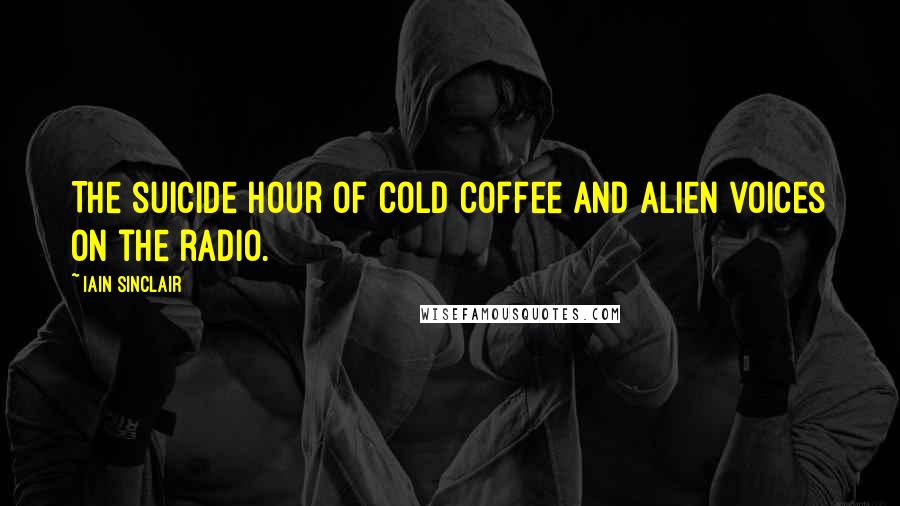 THE SUICIDE HOUR OF COLD COFFEE AND ALIEN VOICES ON THE RADIO.

~IAIN SINCLAIR

WISEFAMOUSQUOTES.COM